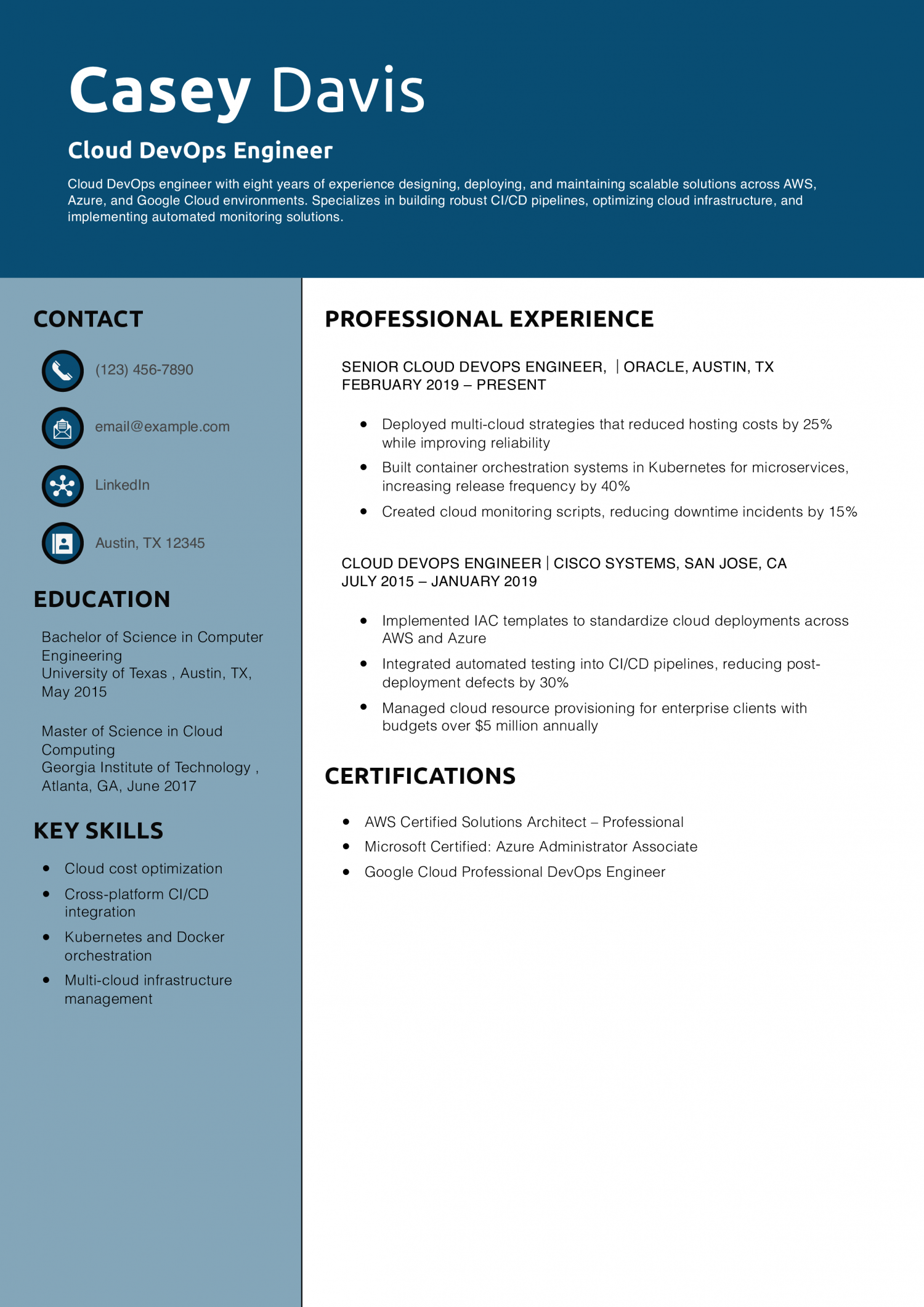 Casey Davis

Cloud DevOps Engineer

Cloud DevOps engineer with eight years of experience designing, deploying, and maintaining scalable solutions across AWS, Azure, and Google Cloud environments. Specializes in building robust CI/CD pipelines, optimizing cloud infrastructure, and implementing automated monitoring solutions.

CONTACT

(123) 456-7890

email@example.com

LinkedIn

Austin, TX 12345

EDUCATION

Bachelor of Science in Computer Engineering
University of Texas , Austin, TX, May 2015

Master of Science in Cloud Computing
Georgia Institute of Technology , Atlanta, GA, June 2017

KEY SKILLS

- Cloud cost optimization
- Cross-platform CI/CD integration
- Kubernetes and Docker orchestration
- Multi-cloud infrastructure management

PROFESSIONAL EXPERIENCE

SENIOR CLOUD DEVOPS ENGINEER, | ORACLE, AUSTIN, TX
FEBRUARY 2019 – PRESENT

- Deployed multi-cloud strategies that reduced hosting costs by 25% while improving reliability
- Built container orchestration systems in Kubernetes for microservices, increasing release frequency by 40%
- Created cloud monitoring scripts, reducing downtime incidents by 15%

CLOUD DEVOPS ENGINEER | CISCO SYSTEMS, SAN JOSE, CA
JULY 2015 – JANUARY 2019

- Implemented IAC templates to standardize cloud deployments across AWS and Azure
- Integrated automated testing into CI/CD pipelines, reducing post-deployment defects by 30%
- Managed cloud resource provisioning for enterprise clients with budgets over $5 million annually

CERTIFICATIONS

- AWS Certified Solutions Architect – Professional
- Microsoft Certified: Azure Administrator Associate
- Google Cloud Professional DevOps Engineer